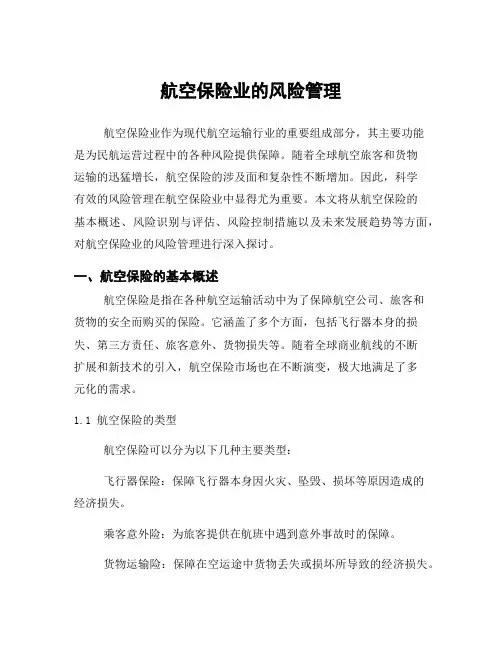 航空保险业的风险管理

航空保险业作为现代航空运输行业的重要组成部分，其主要功能是为民航运营过程中的各种风险提供保障。随着全球航空旅客和货物运输的迅猛增长，航空保险的涉及面和复杂性不断增加。因此，科学有效的风险管理在航空保险业中显得尤为重要。本文将从航空保险的基本概述、风险识别与评估、风险控制措施以及未来发展趋势等方面，对航空保险业的风险管理进行深入探讨。

一、航空保险的基本概述

航空保险是指在各种航空运输活动中为了保障航空公司、旅客和货物的安全而购买的保险。它涵盖了多个方面，包括飞行器本身的损失、第三方责任、旅客意外、货物损失等。随着全球商业航线的不断扩展和新技术的引入，航空保险市场也在不断演变，极大地满足了多元化的需求。

1.1 航空保险的类型

航空保险可以分为以下几种主要类型：

飞行器保险：保障飞行器本身因火灾、坠毁、损坏等原因造成的经济损失。

乘客意外险：为旅客提供在航班中遇到意外事故时的保障。

货物运输险：保障在空运途中货物丢失或损坏所导致的经济损失。